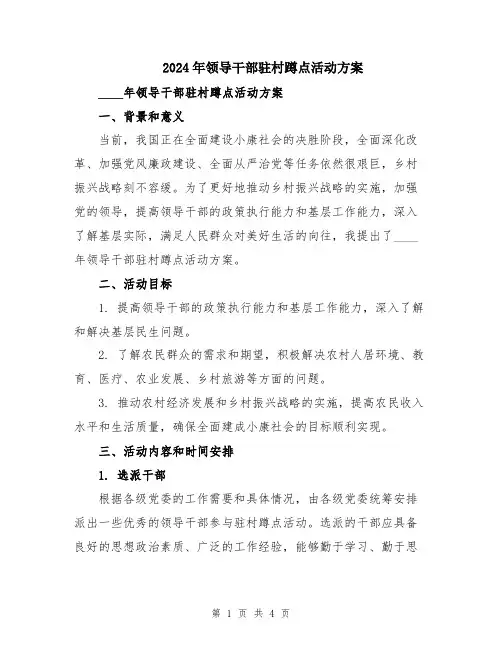 2024年领导干部驻村蹲点活动方案

____年领导干部驻村蹲点活动方案

一、背景和意义

当前，我国正在全面建设小康社会的决胜阶段，全面深化改革、加强党风廉政建设、全面从严治党等任务依然很艰巨，乡村振兴战略刻不容缓。为了更好地推动乡村振兴战略的实施，加强党的领导，提高领导干部的政策执行能力和基层工作能力，深入了解基层实际，满足人民群众对美好生活的向往，我提出了____年领导干部驻村蹲点活动方案。

二、活动目标

1. 提高领导干部的政策执行能力和基层工作能力，深入了解和解决基层民生问题。

2. 了解农民群众的需求和期望，积极解决农村人居环境、教育、医疗、农业发展、乡村旅游等方面的问题。

3. 推动农村经济发展和乡村振兴战略的实施，提高农民收入水平和生活质量，确保全面建成小康社会的目标顺利实现。

三、活动内容和时间安排

1. 选派干部

根据各级党委的工作需要和具体情况，由各级党委统筹安排派出一些优秀的领导干部参与驻村蹲点活动。选派的干部应具备良好的思想政治素质、广泛的工作经验，能够勤于学习、勤于思

第 1 页 共 4 页